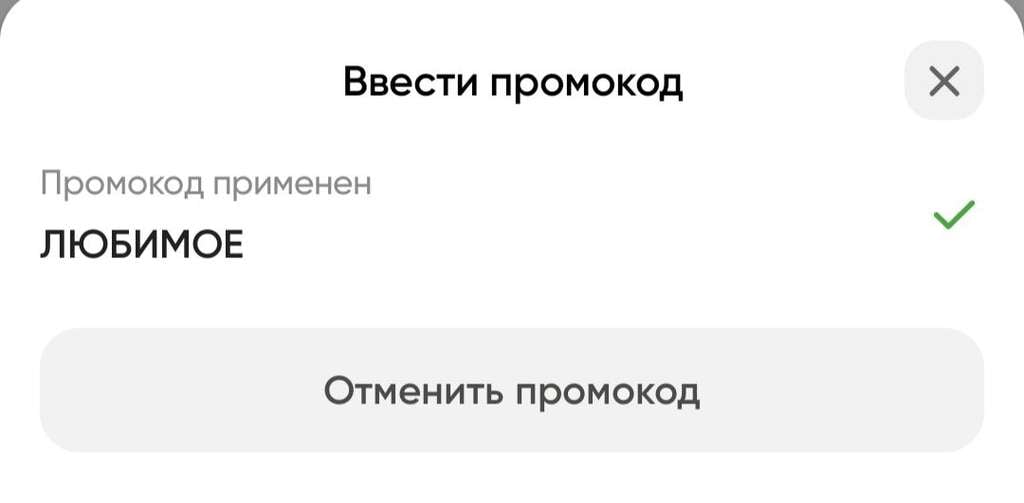 Ввести промокод

Промокод применен
ЛЮБИМОЕ

Отменить промокод